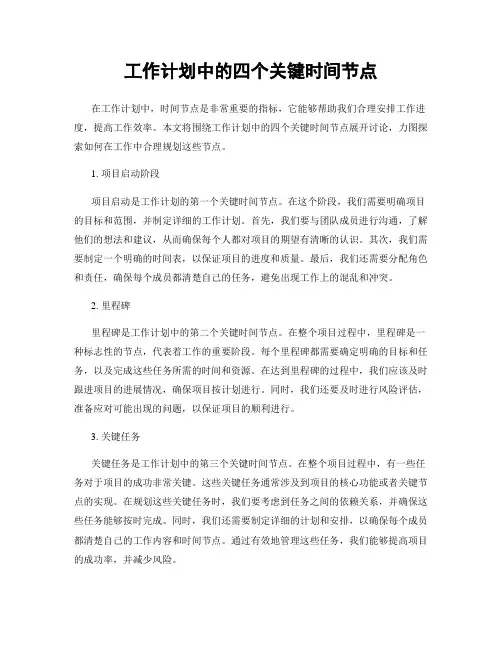 工作计划中的四个关键时间节点

在工作计划中，时间节点是非常重要的指标，它能够帮助我们合理安排工作进度，提高工作效率。本文将围绕工作计划中的四个关键时间节点展开讨论，力图探索如何在工作中合理规划这些节点。

1. 项目启动阶段

项目启动是工作计划的第一个关键时间节点。在这个阶段，我们需要明确项目的目标和范围，并制定详细的工作计划。首先，我们要与团队成员进行沟通，了解他们的想法和建议，从而确保每个人都对项目的期望有清晰的认识。其次，我们需要制定一个明确的时间表，以保证项目的进度和质量。最后，我们还需要分配角色和责任，确保每个成员都清楚自己的任务，避免出现工作上的混乱和冲突。

2. 里程碑

里程碑是工作计划中的第二个关键时间节点。在整个项目过程中，里程碑是一种标志性的节点，代表着工作的重要阶段。每个里程碑都需要确定明确的目标和任务，以及完成这些任务所需的时间和资源。在达到里程碑的过程中，我们应该及时跟进项目的进展情况，确保项目按计划进行。同时，我们还要及时进行风险评估，准备应对可能出现的问题，以保证项目的顺利进行。

3. 关键任务

关键任务是工作计划中的第三个关键时间节点。在整个项目过程中，有一些任务对于项目的成功非常关键。这些关键任务通常涉及到项目的核心功能或者关键节点的实现。在规划这些关键任务时，我们要考虑到任务之间的依赖关系，并确保这些任务能够按时完成。同时，我们还需要制定详细的计划和安排，以确保每个成员都清楚自己的工作内容和时间节点。通过有效地管理这些任务，我们能够提高项目的成功率，并减少风险。